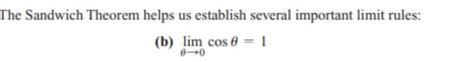 The Sandwich Theorem helps us establish several important limit rules:

(b) $\lim_{\theta \to 0} \cos \theta = 1$